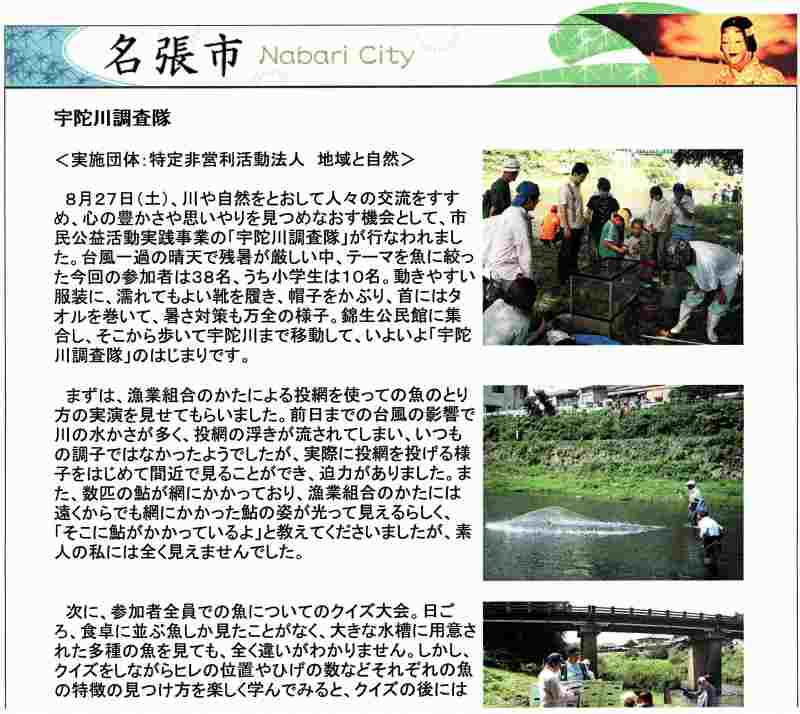 名張市 Nabari City

宇陀川調査隊

＜実施団体：特定非営利活動法人　地域と自然＞

8月27日（土）、川や自然をとおして人々の交流をすすめ、心の豊かさや思いやりを見つめなおす機会として、市民公益活動実践事業の「宇陀川調査隊」が行なわれました。台風一過の晴天で残暑が厳しい中、テーマを魚に絞った今回の参加者は38名、うち小学生は10名。動きやすい服装に、濡れてもよい靴を履き、帽子をかぶり、首にはタオルを巻いて、暑さ対策も万全の様子。錦生公民館に集合し、そこから歩いて宇陀川まで移動して、いよいよ「宇陀川調査隊」のはじまりです。

まずは、漁業組合のかたによる投網を使っての魚のとり方の実演を見せてもらいました。前日までの台風の影響で川の水かさが多く、投網の浮きが流されてしまい、いつもの調子ではなかったようでしたが、実際に投網を投げる様子をはじめて間近で見ることができ、迫力がありました。また、数匹の鮎が網にかかっており、漁業組合のかたには遠くからでも網にかかった鮎の姿が光って見えるらしく、「そこに鮎がかかっているよ」と教えてくださいましたが、素人の私には全く見えませんでした。

次に、参加者全員での魚についてのクイズ大会。日ごろ、食卓に並ぶ魚しか見たことがなく、大きな水槽に用意された多種の魚を見ても、全く違いがわかりません。しかし、クイズをしながらヒレの位置やひげの数などそれぞれの魚の特徴の見つけ方を楽しく学んでみると、クイズの後には